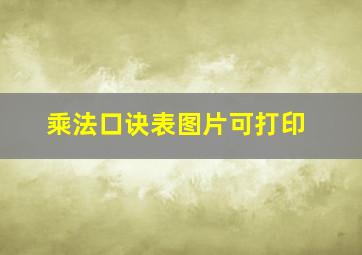 乘法口诀表图片可打印